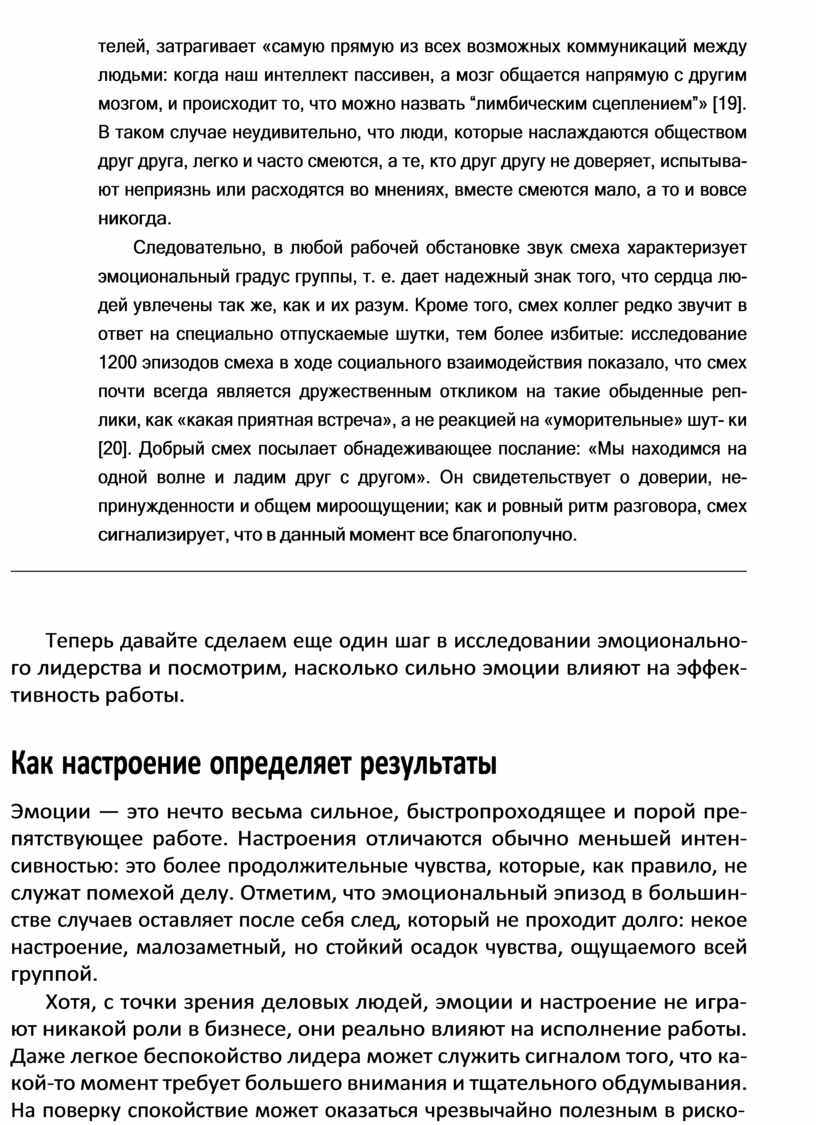 телей, затрагивает «самую прямую из всех возможных коммуникаций между людьми: когда наш интеллект пассивен, а мозг общается напрямую с другим мозгом, и происходит то, что можно назвать “лимбическим сцеплением”» [19]. В таком случае неудивительно, что люди, которые наслаждаются обществом друг друга, легко и часто смеются, а те, кто друг другу не доверяет, испытывают неприязнь или расходятся во мнениях, вместе смеются мало, а то и вовсе никогда.

Следовательно, в любой рабочей обстановке звук смеха характеризует эмоциональный градус группы, т. е. дает надежный знак того, что сердца людей увлечены так же, как и их разум. Кроме того, смех коллег редко звучит в ответ на специально отпускаемые шутки, тем более избитые: исследование 1200 эпизодов смеха в ходе социального взаимодействия показало, что смех почти всегда является дружественным откликом на такие обыденные реплики, как «какая приятная встреча», а не реакцией на «уморительные» шут- ки [20]. Добрый смех посылает обнадеживающее послание: «Мы находимся на одной волне и ладим друг с другом». Он свидетельствует о доверии, непринужденности и общем мироощущении; как и ровный ритм разговора, смех сигнализирует, что в данный момент все благополучно.

Теперь давайте сделаем еще один шаг в исследовании эмоционального лидерства и посмотрим, насколько сильно эмоции влияют на эффективность работы.

Как настроение определяет результаты

Эмоции — это нечто весьма сильное, быстропроходящее и порой препятствующее работе. Настроения отличаются обычно меньшей интенсивностью: это более продолжительные чувства, которые, как правило, не служат помехой делу. Отметим, что эмоциональный эпизод в большинстве случаев оставляет после себя след, который не проходит долго: некое настроение, малозаметный, но стойкий осадок чувства, ощущаемого всей группой.

Хотя, с точки зрения деловых людей, эмоции и настроение не играют никакой роли в бизнесе, они реально влияют на исполнение работы. Даже легкое беспокойство лидера может служить сигналом того, что какой-то момент требует большего внимания и тщательного обдумывания. На поверку спокойствие может оказаться чрезвычайно полезным в риско-